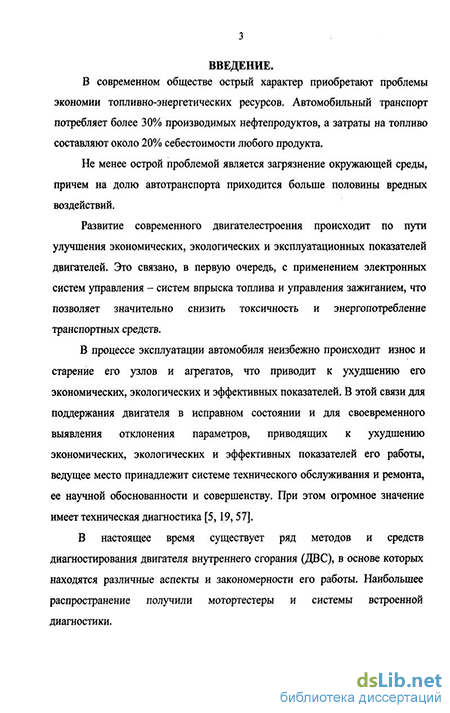 3

ВВЕДЕНИЕ.

В современном обществе острый характер приобретают проблемы экономии топливно-энергетических ресурсов. Автомобильный транспорт потребляет более 30% производимых нефтепродуктов, а затраты на топливо составляют около 20% себестоимости любого продукта.

Не менее острой проблемой является загрязнение окружающей среды, причем на долю автотранспорта приходится больше половины вредных воздействий.

Развитие современного двигателестроения происходит по пути улучшения экономических, экологических и эксплуатационных показателей двигателей. Это связано, в первую очередь, с применением электронных систем управления – систем впрыска топлива и управления зажиганием, что позволяет значительно снизить токсичность и энергопотребление транспортных средств.

В процессе эксплуатации автомобиля неизбежно происходит износ и старение его узлов и агрегатов, что приводит к ухудшению его экономических, экологических и эффективных показателей. В этой связи для поддержания двигателя в исправном состоянии и для своевременного выявления отклонения параметров, приводящих к ухудшению экономических, экологических и эффективных показателей его работы, ведущее место принадлежит системе технического обслуживания и ремонта, ее научной обоснованности и совершенству. При этом огромное значение имеет техническая диагностика [5, 19, 57].

В настоящее время существует ряд методов и средств диагностирования двигателя внутреннего сгорания (ДВС), в основе которых находятся различные аспекты и закономерности его работы. Наибольшее распространение получили мотортестеры и системы встроенной диагностики.

dsLib.net
библиотека диссертаций